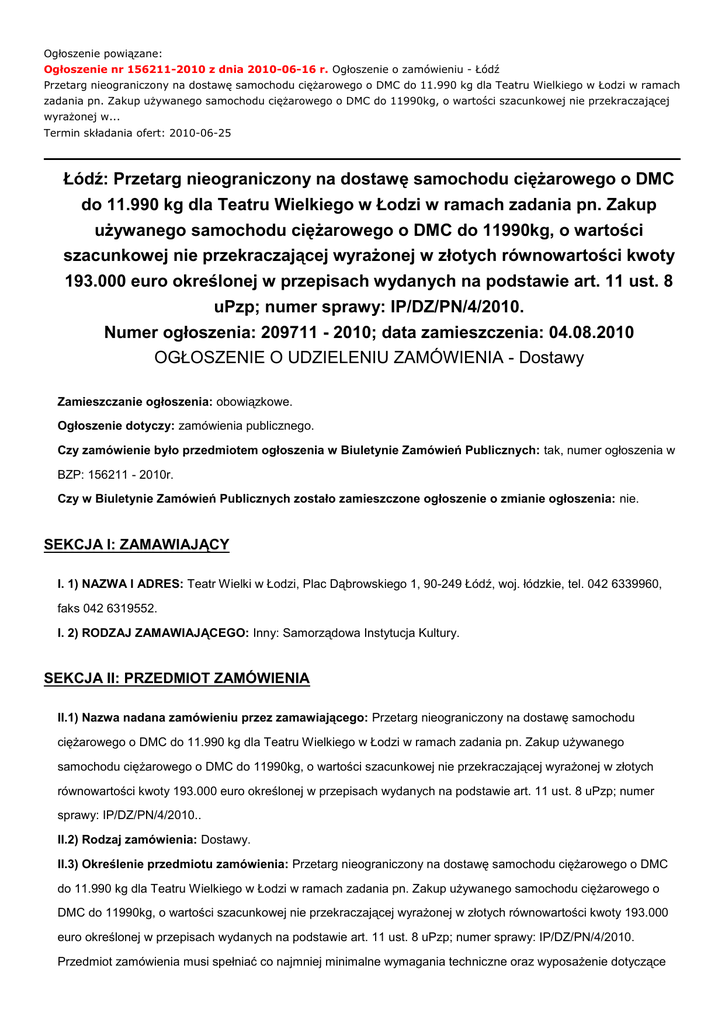 Ogłoszenie powiązane:
Ogłoszenie nr 156211-2010 z dnia 2010-06-16 r. Ogłoszenie o zamówieniu - Łódź
Przetarg nieograniczony na dostawę samochodu ciężarowego o DMC do 11.990 kg dla Teatru Wielkiego w Łodzi w ramach zadania pn. Zakup używanego samochodu ciężarowego o DMC do 11990kg, o wartości szacunkowej nie przekraczającej wyrażonej w...
Termin składania ofert: 2010-06-25

Łódź: Przetarg nieograniczony na dostawę samochodu ciężarowego o DMC do 11.990 kg dla Teatru Wielkiego w Łodzi w ramach zadania pn. Zakup używanego samochodu ciężarowego o DMC do 11990kg, o wartości szacunkowej nie przekraczającej wyrażonej w złotych równowartości kwoty 193.000 euro określonej w przepisach wydanych na podstawie art. 11 ust. 8 uPzp; numer sprawy: IP/DZ/PN/4/2010.
Numer ogłoszenia: 209711 - 2010; data zamieszczenia: 04.08.2010
OGŁOSZENIE O UDZIELENIU ZAMÓWIENIA - Dostawy

Zamieszczanie ogłoszenia: obowiązkowe.

Ogłoszenie dotyczy: zamówienia publicznego.

Czy zamówienie było przedmiotem ogłoszenia w Biuletynie Zamówień Publicznych: tak, numer ogłoszenia w BZP: 156211 - 2010r.

Czy w Biuletynie Zamówień Publicznych zostało zamieszczone ogłoszenie o zmianie ogłoszenia: nie.

SEKCJA I: ZAMAWIAJĄCY

I. 1) NAZWA I ADRES: Teatr Wielki w Łodzi, Plac Dąbrowskiego 1, 90-249 Łódź, woj. łódzkie, tel. 042 6339960, faks 042 6319552.

I. 2) RODZAJ ZAMAWIAJĄCEGO: Inny: Samorządowa Instytucja Kultury.

SEKCJA II: PRZEDMIOT ZAMÓWIENIA

II.1) Nazwa nadana zamówieniu przez zamawiającego: Przetarg nieograniczony na dostawę samochodu ciężarowego o DMC do 11.990 kg dla Teatru Wielkiego w Łodzi w ramach zadania pn. Zakup używanego samochodu ciężarowego o DMC do 11990kg, o wartości szacunkowej nie przekraczającej wyrażonej w złotych równowartości kwoty 193.000 euro określonej w przepisach wydanych na podstawie art. 11 ust. 8 uPzp; numer sprawy: IP/DZ/PN/4/2010..

II.2) Rodzaj zamówienia: Dostawy.

II.3) Określenie przedmiotu zamówienia: Przetarg nieograniczony na dostawę samochodu ciężarowego o DMC do 11.990 kg dla Teatru Wielkiego w Łodzi w ramach zadania pn. Zakup używanego samochodu ciężarowego o DMC do 11990kg, o wartości szacunkowej nie przekraczającej wyrażonej w złotych równowartości kwoty 193.000 euro określonej w przepisach wydanych na podstawie art. 11 ust. 8 uPzp; numer sprawy: IP/DZ/PN/4/2010. Przedmiot zamówienia musi spełniać co najmniej minimalne wymagania techniczne oraz wyposażenie dotyczące